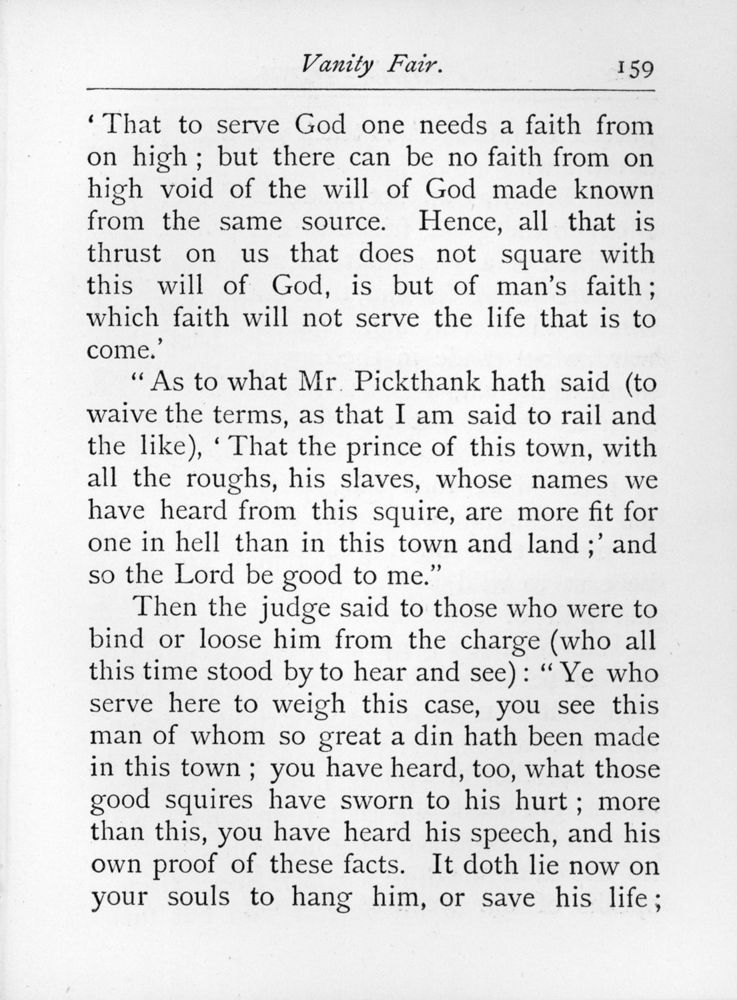 Vanity Fair. 159

'That to serve God one needs a faith from on high; but there can be no faith from on high void of the will of God made known from the same source. Hence, all that is thrust on us that does not square with this will of God, is but of man's faith; which faith will not serve the life that is to come.'

"As to what Mr. Pickthank hath said (to waive the terms, as that I am said to rail and the like), 'That the prince of this town, with all the roughs, his slaves, whose names we have heard from this squire, are more fit for one in hell than in this town and land;' and so the Lord be good to me."

Then the judge said to those who were to bind or loose him from the charge (who all this time stood by to hear and see): "Ye who serve here to weigh this case, you see this man of whom so great a din hath been made in this town; you have heard, too, what those good squires have sworn to his hurt; more than this, you have heard his speech, and his own proof of these facts. It doth lie now on your souls to hang him, or save his life;